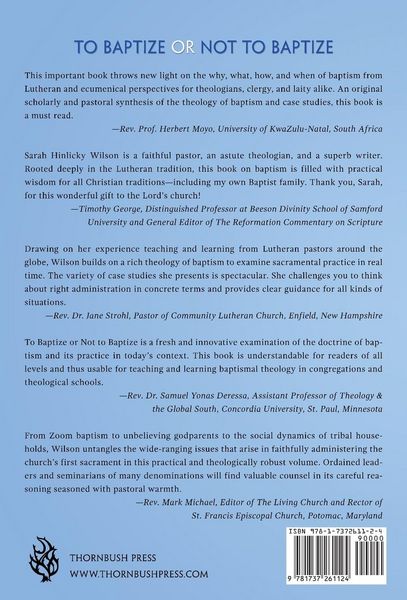 TO BAPTIZE OR NOT TO BAPTIZE

This important book throws new light on the why, what, how, and when of baptism from Lutheran and ecumenical perspectives for theologians, clergy, and laity alike. An original scholarly and pastoral synthesis of the theology of baptism and case studies, this book is a must read.

—Rev. Prof. Herbert Moyo, University of KwaZulu-Natal, South Africa

Sarah Hinlicky Wilson is a faithful pastor, an astute theologian, and a superb writer. Rooted deeply in the Lutheran tradition, this book on baptism is filled with practical wisdom for all Christian traditions—including my own Baptist family. Thank you, Sarah, for this wonderful gift to the Lord's church!

—Timothy George, Distinguished Professor at Beeson Divinity School of Samford University and General Editor of The Reformation Commentary on Scripture

Drawing on her experience teaching and learning from Lutheran pastors around the globe, Wilson builds on a rich theology of baptism to examine sacramental practice in real time. The variety of case studies she presents is spectacular. She challenges you to think about right administration in concrete terms and provides clear guidance for all kinds of situations.

—Rev. Dr. Jane Strohl, Pastor of Community Lutheran Church, Enfield, New Hampshire

To Baptize or Not to Baptize is a fresh and innovative examination of the doctrine of baptism and its practice in today's context. This book is understandable for readers of all levels and thus usable for teaching and learning baptismal theology in congregations and theological schools.

—Rev. Dr. Samuel Yonas Deressa, Assistant Professor of Theology & the Global South, Concordia University, St. Paul, Minnesota

From Zoom baptism to unbelieving godparents to the social dynamics of tribal households, Wilson untangles the wide-ranging issues that arise in faithfully administering the church's first sacrament in this practical and theologically robust volume. Ordained leaders and seminarians of many denominations will find valuable counsel in its careful reasoning seasoned with pastoral warmth.

—Rev. Mark Michael, Editor of The Living Church and Rector of St. Francis Episcopal Church, Potomac, Maryland

THORNBUSH PRESS
WWW.THORNBUSHPRESS.COM

ISBN 978-1-7372611-2-4
90000
9 781737 261124